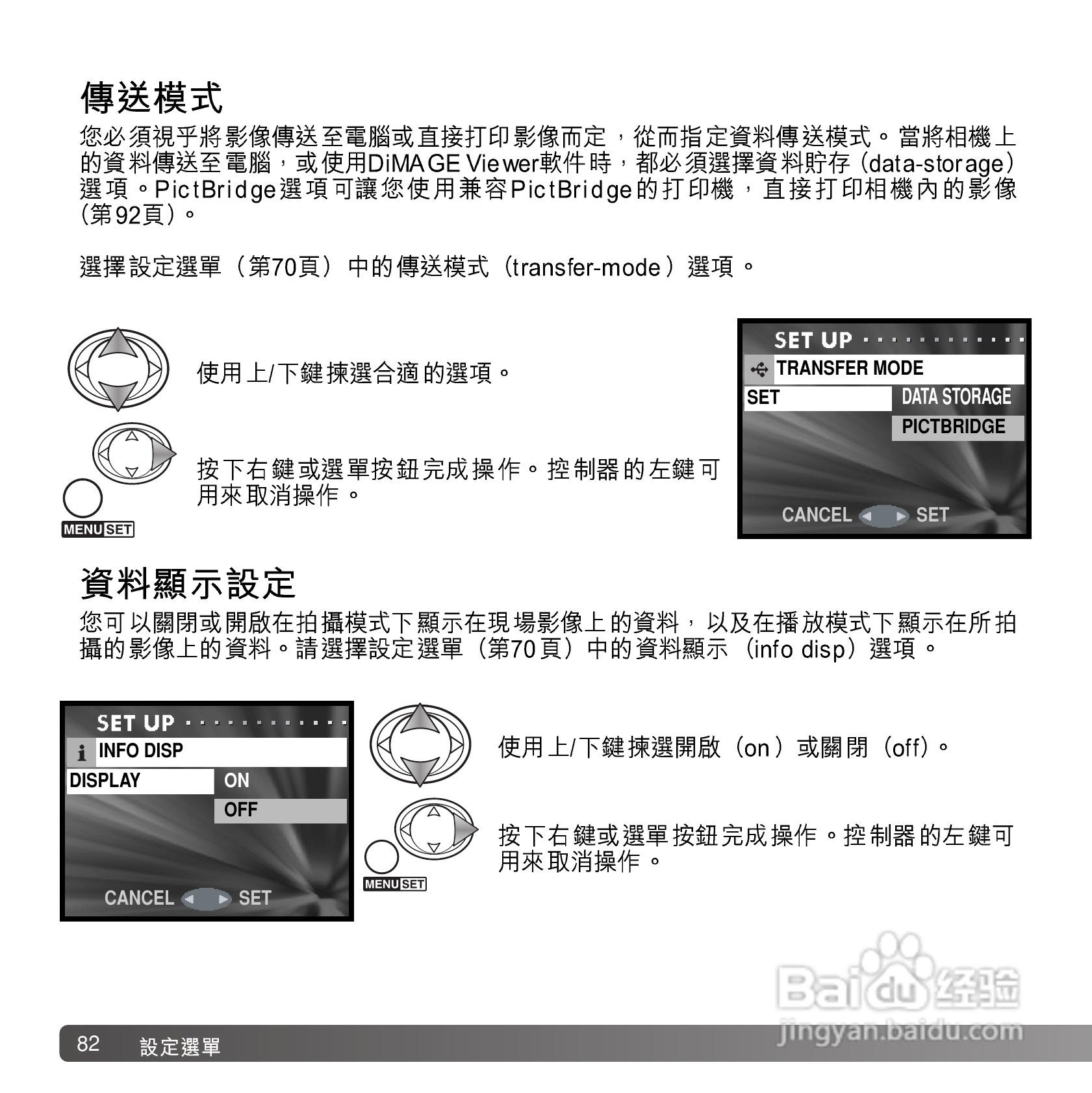 傳送模式

您必須視乎將影像傳送至電腦或直接打印影像而定，從而指定資料傳送模式。當將相機上的資料傳送至電腦，或使用DiMAGE Viewer軟件時，都必須選擇資料貯存（data-storage）選項。PictBridge選項可讓您使用兼容PictBridge的打印機，直接打印相機內的影像（第92頁）。

選擇設定選單（第70頁）中的傳送模式（transfer-mode）選項。

使用上/下鍵揀選合適的選項。

按下右鍵或選單按鈕完成操作。控制器的左鍵可用來取消操作。

MENU SET

SET UP
TRANSFER MODE
SET
DATA STORAGE
PICTBRIDGE
CANCEL SET

資料顯示設定

您可以關閉或開啟在拍攝模式下顯示在現場影像上的資料，以及在播放模式下顯示在所拍攝的影像上的資料。請選擇設定選單（第70頁）中的資料顯示（info disp）選項。

SET UP
INFO DISP
DISPLAY
ON
OFF
CANCEL SET

使用上/下鍵揀選開啟（on）或關閉（off）。

按下右鍵或選單按鈕完成操作。控制器的左鍵可用來取消操作。

MENU SET

82 設定選單

Baidu经验
jingyan.baidu.com